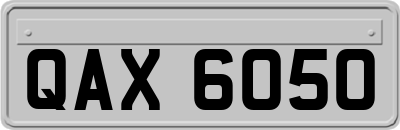 QAX 6050